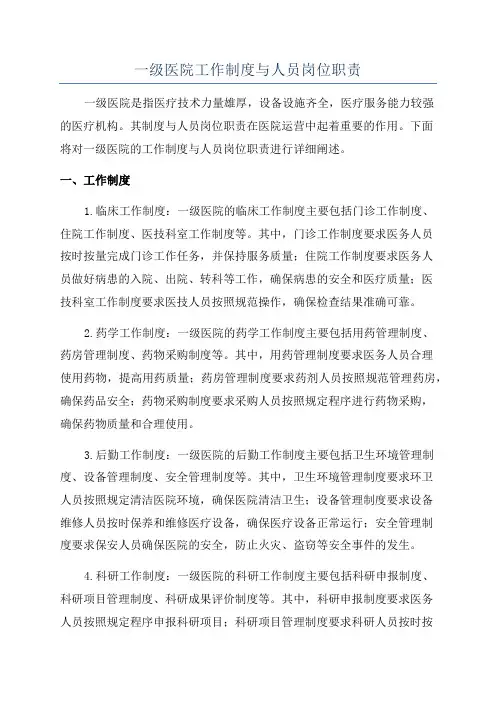 一级医院工作制度与人员岗位职责

一级医院是指医疗技术力量雄厚，设备设施齐全，医疗服务能力较强的医疗机构。其制度与人员岗位职责在医院运营中起着重要的作用。下面将对一级医院的工作制度与人员岗位职责进行详细阐述。

一、工作制度

1.临床工作制度：一级医院的临床工作制度主要包括门诊工作制度、住院工作制度、医技科室工作制度等。其中，门诊工作制度要求医务人员按时按量完成门诊工作任务，并保持服务质量；住院工作制度要求医务人员做好病患的入院、出院、转科等工作，确保病患的安全和医疗质量；医技科室工作制度要求医技人员按照规范操作，确保检查结果准确可靠。

2.药学工作制度：一级医院的药学工作制度主要包括用药管理制度、药房管理制度、药物采购制度等。其中，用药管理制度要求医务人员合理使用药物，提高用药质量；药房管理制度要求药剂人员按照规范管理药房，确保药品安全；药物采购制度要求采购人员按照规定程序进行药物采购，确保药物质量和合理使用。

3.后勤工作制度：一级医院的后勤工作制度主要包括卫生环境管理制度、设备管理制度、安全管理制度等。其中，卫生环境管理制度要求环卫人员按照规定清洁医院环境，确保医院清洁卫生；设备管理制度要求设备维修人员按时保养和维修医疗设备，确保医疗设备正常运行；安全管理制度要求保安人员确保医院的安全，防止火灾、盗窃等安全事件的发生。

4.科研工作制度：一级医院的科研工作制度主要包括科研申报制度、科研项目管理制度、科研成果评价制度等。其中，科研申报制度要求医务人员按照规定程序申报科研项目；科研项目管理制度要求科研人员按时按